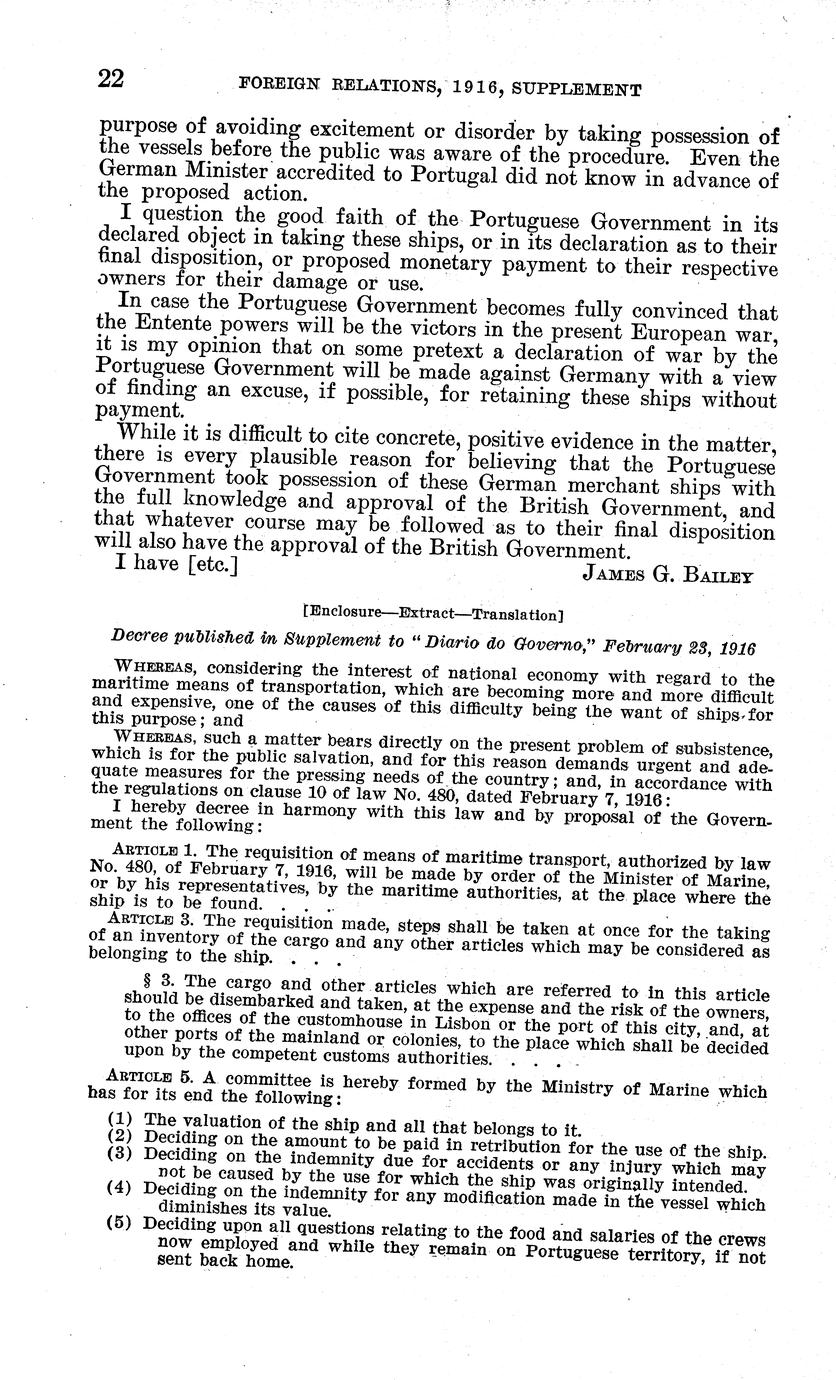 22 FOREIGN RELATIONS, 1916, SUPPLEMENT

purpose of avoiding excitement or disorder by taking possession of the vessels before the public was aware of the procedure. Even the German Minister accredited to Portugal did not know in advance of the proposed action.

I question the good faith of the Portuguese Government in its declared object in taking these ships, or in its declaration as to their final disposition, or proposed monetary payment to their respective owners for their damage or use.

In case the Portuguese Government becomes fully convinced that the Entente powers will be the victors in the present European war, it is my opinion that on some pretext a declaration of war by the Portuguese Government will be made against Germany with a view of finding an excuse, if possible, for retaining these ships without payment.

While it is difficult to cite concrete, positive evidence in the matter, there is every plausible reason for believing that the Portuguese Government took possession of these German merchant ships with the full knowledge and approval of the British Government, and that whatever course may be followed as to their final disposition will also have the approval of the British Government.

I have [etc.] JAMES G. BAILEY

[Enclosure—Extract—Translation]

Decree published in Supplement to "Diario do Governo," February 23, 1916

WHEREAS, considering the interest of national economy with regard to the maritime means of transportation, which are becoming more and more difficult and expensive, one of the causes of this difficulty being the want of ships for this purpose; and

WHEREAS, such a matter bears directly on the present problem of subsistence, which is for the public salvation, and for this reason demands urgent and adequate measures for the pressing needs of the country; and, in accordance with the regulations on clause 10 of law No. 480, dated February 7, 1916:

I hereby decree in harmony with this law and by proposal of the Government the following:

ARTICLE 1. The requisition of means of maritime transport, authorized by law No. 480, of February 7, 1916, will be made by order of the Minister of Marine, or by his representatives, by the maritime authorities, at the place where the ship is to be found. . . .

ARTICLE 3. The requisition made, steps shall be taken at once for the taking of an inventory of the cargo and any other articles which may be considered as belonging to the ship. . . .

§ 3. The cargo and other articles which are referred to in this article should be disembarked and taken, at the expense and the risk of the owners, to the offices of the customhouse in Lisbon or the port of this city, and, at other ports of the mainland or colonies, to the place which shall be decided upon by the competent customs authorities. . . .

ARTICLE 5. A committee is hereby formed by the Ministry of Marine which has for its end the following:

(1) The valuation of the ship and all that belongs to it.
(2) Deciding on the amount to be paid in retribution for the use of the ship.
(3) Deciding on the indemnity due for accidents or any injury which may not be caused by the use for which the ship was originally intended.
(4) Deciding on the indemnity for any modification made in the vessel which diminishes its value.
(5) Deciding upon all questions relating to the food and salaries of the crews now employed and while they remain on Portuguese territory, if not sent back home.